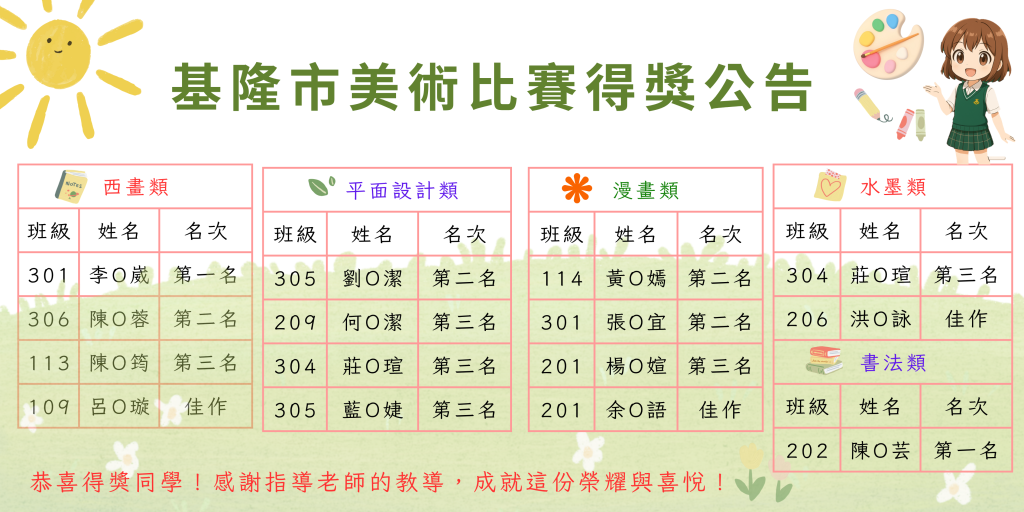 基隆市美術比賽得獎公告

西畫類

| 班級 | 姓名 | 名次 |
|---|---|---|
| 301 | 李O崴 | 第一名 |
| 306 | 陳O蓉 | 第二名 |
| 113 | 陳O筠 | 第三名 |
| 109 | 呂O璇 | 佳作 |

平面設計類

| 班級 | 姓名 | 名次 |
|---|---|---|
| 305 | 劉O潔 | 第二名 |
| 209 | 何O潔 | 第三名 |
| 304 | 莊O瑄 | 第三名 |
| 305 | 藍O婕 | 第三名 |

漫畫類

| 班級 | 姓名 | 名次 |
|---|---|---|
| 114 | 黃O嫣 | 第二名 |
| 301 | 張O宜 | 第二名 |
| 201 | 楊O媗 | 第三名 |
| 201 | 余O語 | 佳作 |

水墨類

| 班級 | 姓名 | 名次 |
|---|---|---|
| 304 | 莊O瑄 | 第三名 |
| 206 | 洪O詠 | 佳作 |

書法類

| 班級 | 姓名 | 名次 |
|---|---|---|
| 202 | 陳O芸 | 第一名 |

恭喜得獎同學！感謝指導老師的教導，成就這份榮耀與喜悅！